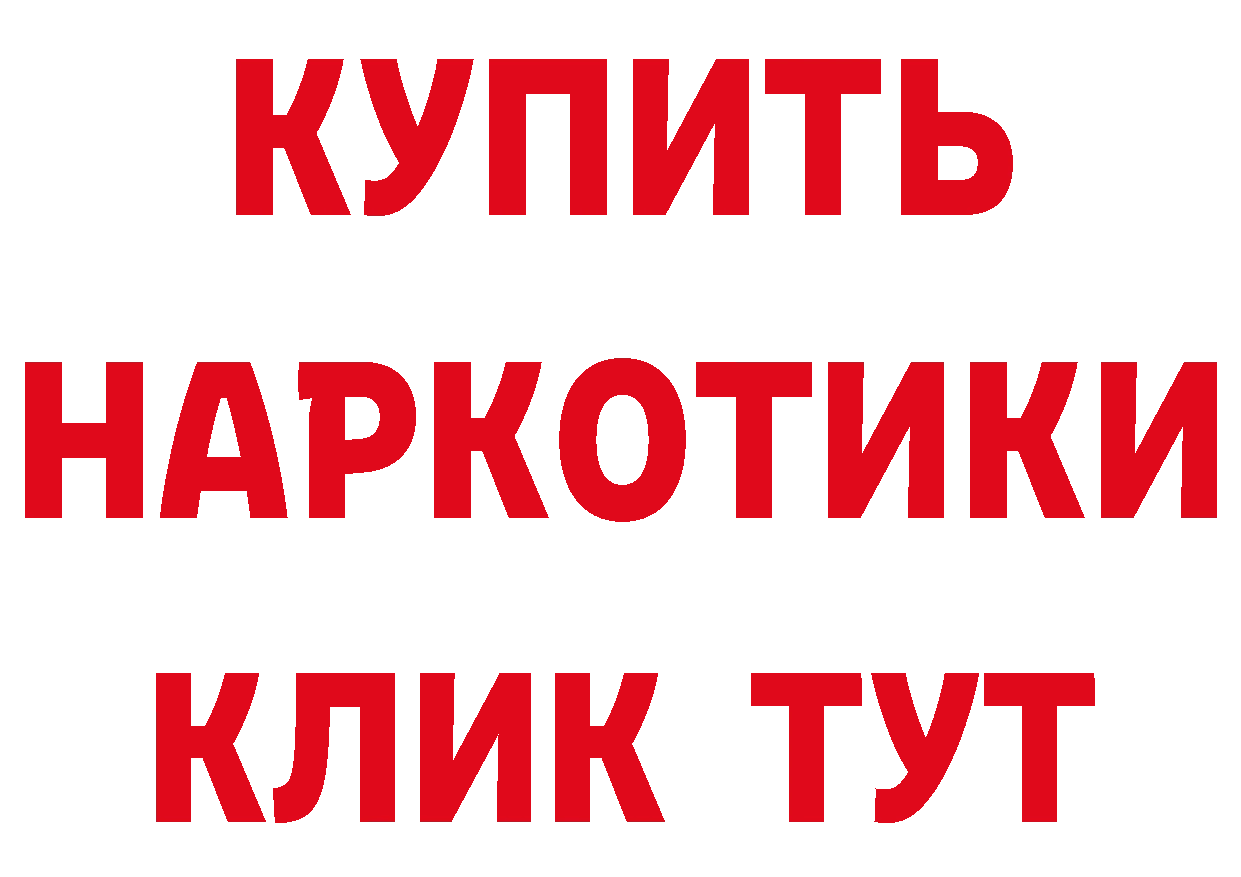 КУПИТЬ НАРКОТИКИ КЛИК ТУТ